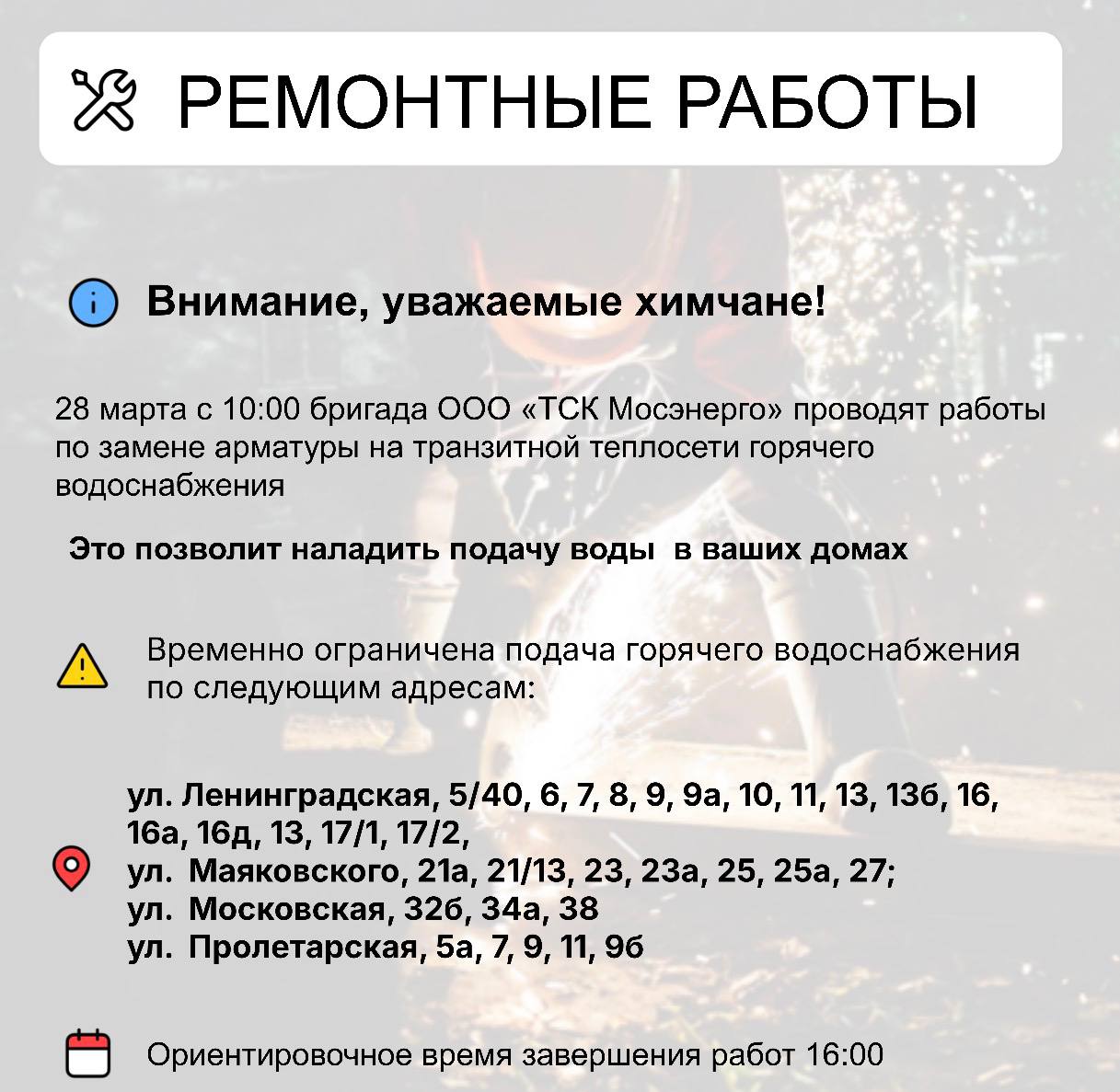 РЕМОНТНЫЕ РАБОТЫ

Внимание, уважаемые химчане!

28 марта с 10:00 бригада ООО «ТСК Мосэнерго» проводят работы по замене арматуры на транзитной теплосети горячего водоснабжения

Это позволит наладить подачу воды в ваших домах

Временно ограничена подача горячего водоснабжения по следующим адресам:

ул. Ленинградская, 5/40, 6, 7, 8, 9, 9а, 10, 11, 13, 13б, 16, 16а, 16д, 13, 17/1, 17/2,
ул. Маяковского, 21а, 21/13, 23, 23а, 25, 25а, 27;
ул. Московская, 32б, 34а, 38
ул. Пролетарская, 5а, 7, 9, 11, 9б

Ориентировочное время завершения работ 16:00